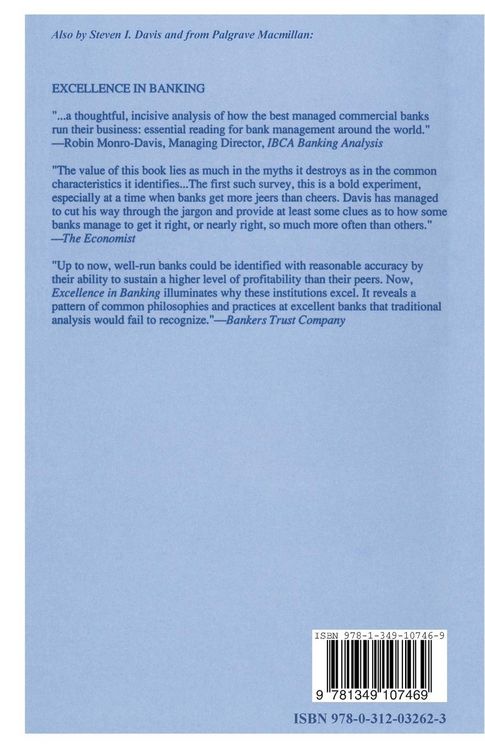 Also by Steven I. Davis and from Palgrave Macmillan:

EXCELLENCE IN BANKING

"...a thoughtful, incisive analysis of how the best managed commercial banks run their business: essential reading for bank management around the world." —Robin Monro-Davis, Managing Director, IBCA Banking Analysis

"The value of this book lies as much in the myths it destroys as in the common characteristics it identifies...The first such survey, this is a bold experiment, especially at a time when banks get more jeers than cheers. Davis has managed to cut his way through the jargon and provide at least some clues as to how some banks manage to get it right, or nearly right, so much more often than others." —The Economist

"Up to now, well-run banks could be identified with reasonable accuracy by their ability to sustain a higher level of profitability than their peers. Now, Excellence in Banking illuminates why these institutions excel. It reveals a pattern of common philosophies and practices at excellent banks that traditional analysis would fail to recognize."—Bankers Trust Company

ISBN 978-1-349-10746-9

9 781349 107469

ISBN 978-0-312-03262-3